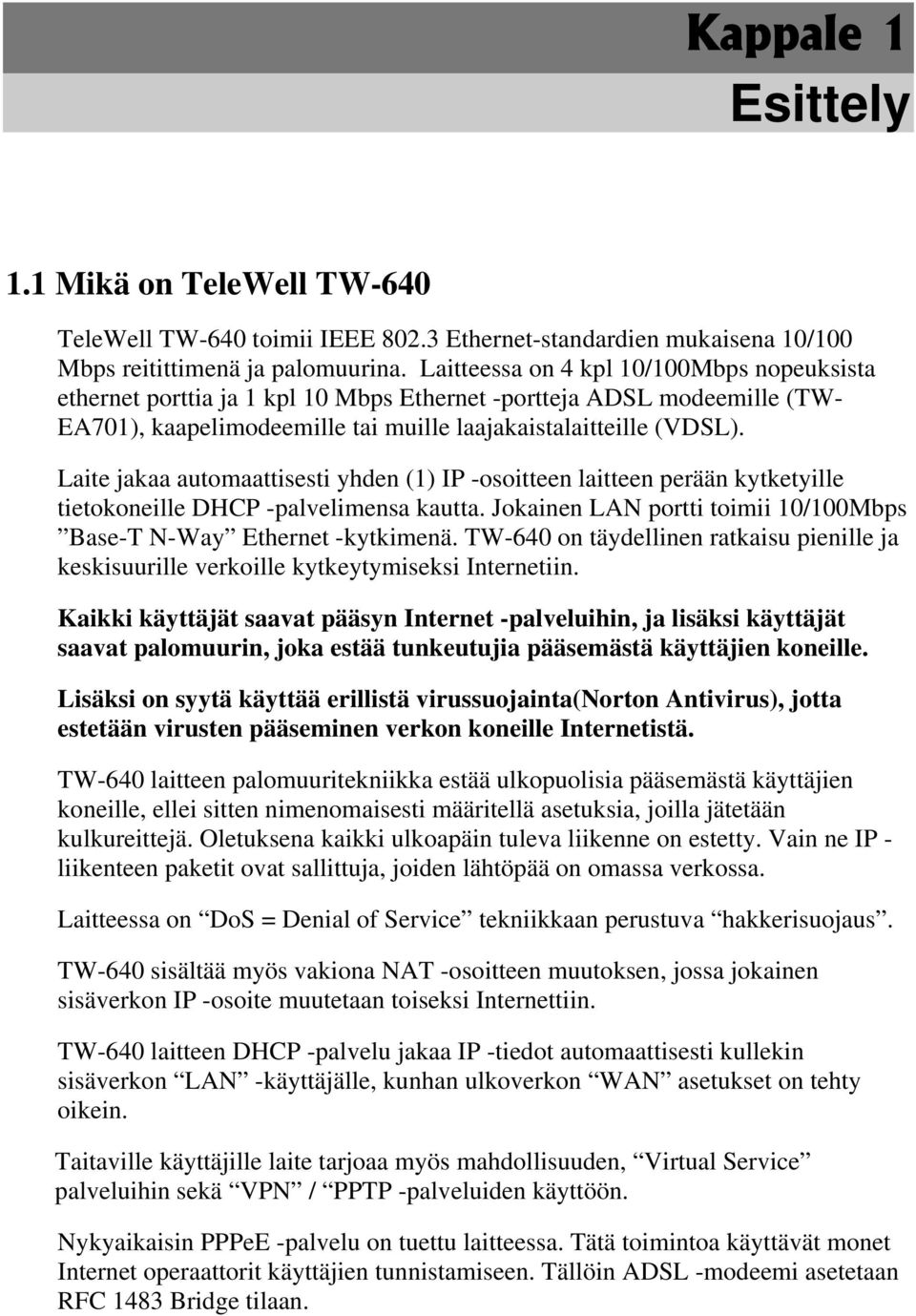 Kappale 1
Esittely

1.1 Mikä on TeleWell TW-640

TeleWell TW-640 toimii IEEE 802.3 Ethernet-standardien mukaisena 10/100 Mbps reitittimenä ja palomuurina. Laitteessa on 4 kpl 10/100Mbps nopeuksista ethernet porttia ja 1 kpl 10 Mbps Ethernet -portteja ADSL modeemille (TW-EA701), kaapelimodeemille tai muille laajakaistalaitteille (VDSL).

Laite jakaa automaattisesti yhden (1) IP -osoitteen laitteen perään kytketyille tietokoneille DHCP -palvelimensa kautta. Jokainen LAN portti toimii 10/100Mbps ”Base-T N-Way” Ethernet -kytkimenä. TW-640 on täydellinen ratkaisu pienille ja keskisuurille verkoille kytkeytymiseksi Internetiin.

Kaikki käyttäjät saavat pääsyn Internet -palveluihin, ja lisäksi käyttäjät saavat palomuurin, joka estää tunkeutujia pääsemästä käyttäjien koneille.

Lisäksi on syytä käyttää erillistä virussuojainta(Norton Antivirus), jotta estetään virusten pääseminen verkon koneille Internetistä.

TW-640 laitteen palomuuritekniikka estää ulkopuolisia pääsemästä käyttäjien koneille, ellei sitten nimenomaisesti määritellä asetuksia, joilla jätetään kulkureittejä. Oletuksena kaikki ulkoapäin tuleva liikenne on estetty. Vain ne IP -liikenteen paketit ovat sallittuja, joiden lähtöpää on omassa verkossa.

Laitteessa on “DoS = Denial of Service” tekniikkaan perustuva “hakkerisuojaus”.

TW-640 sisältää myös vakiona NAT -osoitteen muutoksen, jossa jokainen sisäverkon IP -osoite muutetaan toiseksi Internettiin.

TW-640 laitteen DHCP -palvelu jakaa IP -tiedot automaattisesti kullekin sisäverkon “LAN” -käyttäjälle, kunhan ulkoverkon “WAN” asetukset on tehty oikein.

Taitaville käyttäjille laite tarjoaa myös mahdollisuuden, “Virtual Service” palveluihin sekä “VPN” / “PPTP -palveluiden käyttöön.

Nykyaikaisin PPPeE -palvelu on tuettu laitteessa. Tätä toimintoa käyttävät monet Internet operaattorit käyttäjien tunnistamiseen. Tällöin ADSL -modeemi asetetaan RFC 1483 Bridge tilaan.